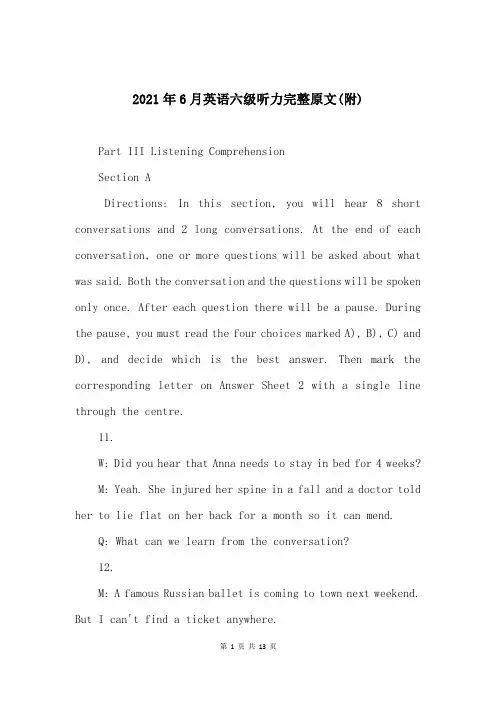 2021年6月英语六级听力完整原文(附)

Part III Listening Comprehension

Section A

Directions: In this section, you will hear 8 short conversations and 2 long conversations. At the end of each conversation, one or more questions will be asked about what was said. Both the conversation and the questions will be spoken only once. After each question there will be a pause. During the pause, you must read the four choices marked A), B), C) and D), and decide which is the best answer. Then mark the corresponding letter on Answer Sheet 2 with a single line through the centre.

11.

W: Did you hear that Anna needs to stay in bed for 4 weeks?

M: Yeah. She injured her spine in a fall and a doctor told her to lie flat on her back for a month so it can mend.

Q: What can we learn from the conversation?

12.

M: A famous Russian ballet is coming to town next weekend. But I can't find a ticket anywhere.

第1页 共13页